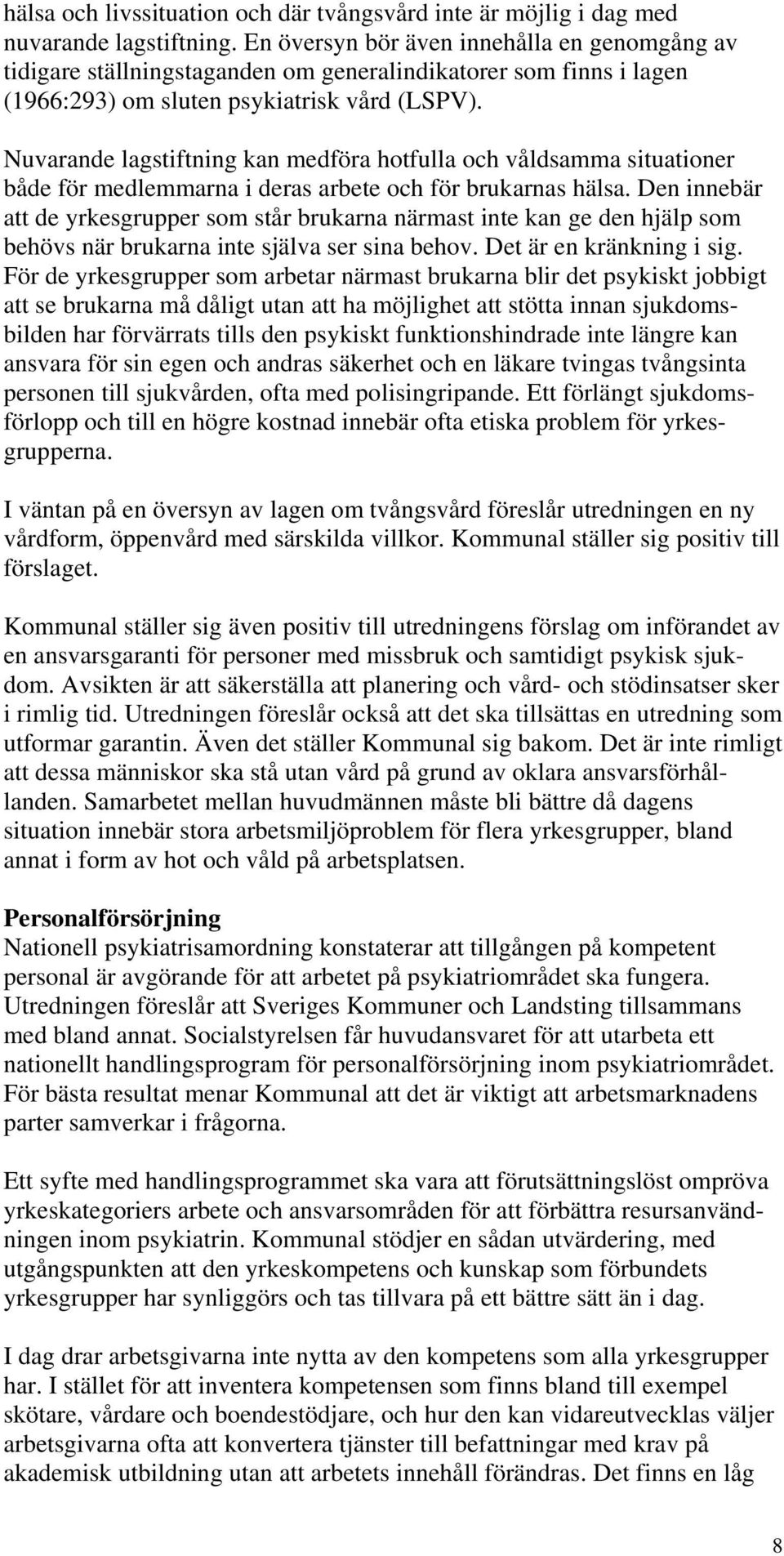 hälsa och livssituation och där tvångsvård inte är möjlig i dag med nuvarande lagstiftning. En översyn bör även innehålla en genomgång av tidigare ställningstaganden om generalindikatorer som finns i lagen (1966:293) om sluten psykiatrisk vård (LSPV).

Nuvarande lagstiftning kan medföra hotfulla och våldsamma situationer både för medlemmarna i deras arbete och för brukarnas hälsa. Den innebär att de yrkesgrupper som står brukarna närmast inte kan ge den hjälp som behövs när brukarna inte själva ser sina behov. Det är en kränkning i sig. För de yrkesgrupper som arbetar närmast brukarna blir det psykiskt jobbigt att se brukarna må dåligt utan att ha möjlighet att stötta innan sjukdomsbilden har förvärrats tills den psykiskt funktionshindrade inte längre kan ansvara för sin egen och andras säkerhet och en läkare tvingas tvångsinta personen till sjukvården, ofta med polisingripande. Ett förlängt sjukdomsförlopp och till en högre kostnad innebär ofta etiska problem för yrkesgrupperna.

I väntan på en översyn av lagen om tvångsvård föreslår utredningen en ny vårdform, öppenvård med särskilda villkor. Kommunal ställer sig positiv till förslaget.

Kommunal ställer sig även positiv till utredningens förslag om införandet av en ansvarsgaranti för personer med missbruk och samtidigt psykisk sjukdom. Avsikten är att säkerställa att planering och vård- och stödinsatser sker i rimlig tid. Utredningen föreslår också att det ska tillsättas en utredning som utformar garantin. Även det ställer Kommunal sig bakom. Det är inte rimligt att dessa människor ska stå utan vård på grund av oklara ansvarsförhållanden. Samarbetet mellan huvudmännen måste bli bättre då dagens situation innebär stora arbetsmiljöproblem för flera yrkesgrupper, bland annat i form av hot och våld på arbetsplatsen.

Personalförsörjning
Nationell psykiatrisamordning konstaterar att tillgången på kompetent personal är avgörande för att arbetet på psykiatriområdet ska fungera. Utredningen föreslår att Sveriges Kommuner och Landsting tillsammans med bland annat. Socialstyrelsen får huvudansvaret för att utarbeta ett nationellt handlingsprogram för personalförsörjning inom psykiatriområdet. För bästa resultat menar Kommunal att det är viktigt att arbetsmarknadens parter samverkar i frågorna.

Ett syfte med handlingsprogrammet ska vara att förutsättningslöst ompröva yrkeskategoriers arbete och ansvarsområden för att förbättra resursanvändningen inom psykiatrin. Kommunal stödjer en sådan utvärdering, med utgångspunkten att den yrkeskompetens och kunskap som förbundets yrkesgrupper har synliggörs och tas tillvara på ett bättre sätt än i dag.

I dag drar arbetsgivarna inte nytta av den kompetens som alla yrkesgrupper har. I stället för att inventera kompetensen som finns bland till exempel skötare, vårdare och boendestödjare, och hur den kan vidareutvecklas väljer arbetsgivarna ofta att konvertera tjänster till befattningar med krav på akademisk utbildning utan att arbetets innehåll förändras. Det finns en låg

8